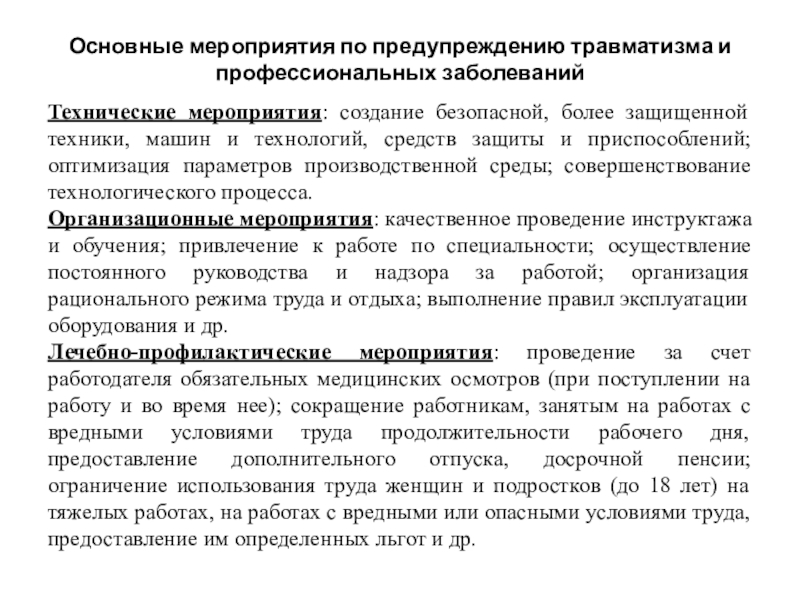 Основные мероприятия по предупреждению травматизма и профессиональных заболеваний

Технические мероприятия: создание безопасной, более защищенной техники, машин и технологий, средств защиты и приспособлений; оптимизация параметров производственной среды; совершенствование технологического процесса.

Организационные мероприятия: качественное проведение инструктажа и обучения; привлечение к работе по специальности; осуществление постоянного руководства и надзора за работой; организация рационального режима труда и отдыха; выполнение правил эксплуатации оборудования и др.

Лечебно-профилактические мероприятия: проведение за счет работодателя обязательных медицинских осмотров (при поступлении на работу и во время нее); сокращение работникам, занятым на работах с вредными условиями труда продолжительности рабочего дня, предоставление дополнительного отпуска, досрочной пенсии; ограничение использования труда женщин и подростков (до 18 лет) на тяжелых работах, на работах с вредными или опасными условиями труда, предоставление им определенных льгот и др.